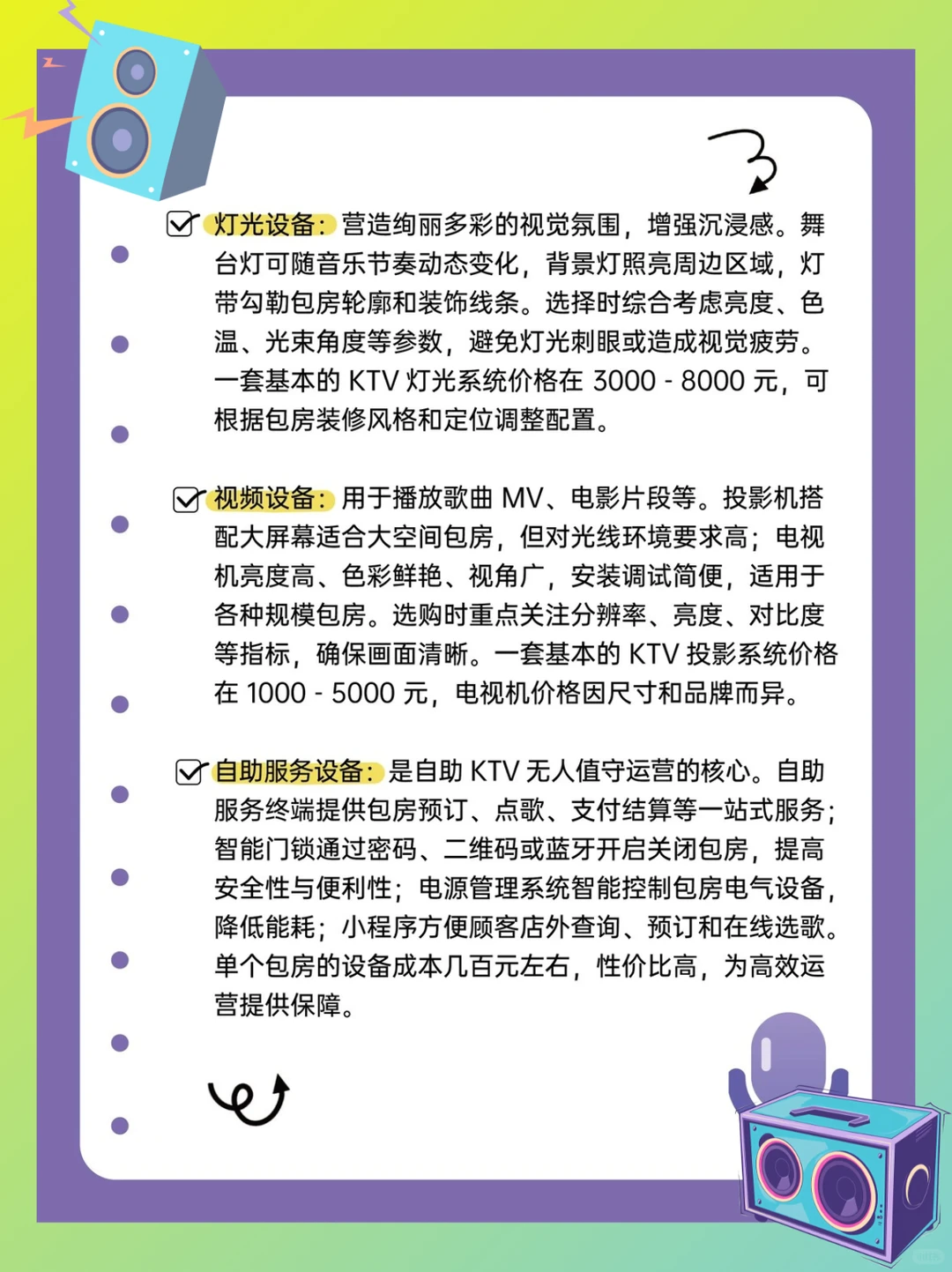 灯光设备：营造绚丽多彩的视觉氛围，增强沉浸感。舞台灯可随音乐节奏动态变化，背景灯照亮周边区域，灯带勾勒包房轮廓和装饰线条。选择时综合考虑亮度、色温、光束角度等参数，避免灯光刺眼或造成视觉疲劳。一套基本的 KTV 灯光系统价格在 3000 - 8000 元，可根据包房装修风格和定位调整配置。

视频设备：用于播放歌曲 MV、电影片段等。投影机搭配大屏幕适合大空间包房，但对光线环境要求高；电视机亮度高、色彩鲜艳、视角广，安装调试简便，适用于各种规模包房。选购时重点关注分辨率、亮度、对比度等指标，确保画面清晰。一套基本的 KTV 投影系统价格在 1000 - 5000 元，电视机价格因尺寸和品牌而异。

自助服务设备：是自助 KTV 无人值守运营的核心。自助服务终端提供包房预订、点歌、支付结算等一站式服务；智能门锁通过密码、二维码或蓝牙开启关闭包房，提高安全性与便利性；电源管理系统智能控制包房电气设备，降低能耗；小程序方便顾客店外查询、预订和在线选歌。单个包房的设备成本几百元左右，性价比高，为高效运营提供保障。